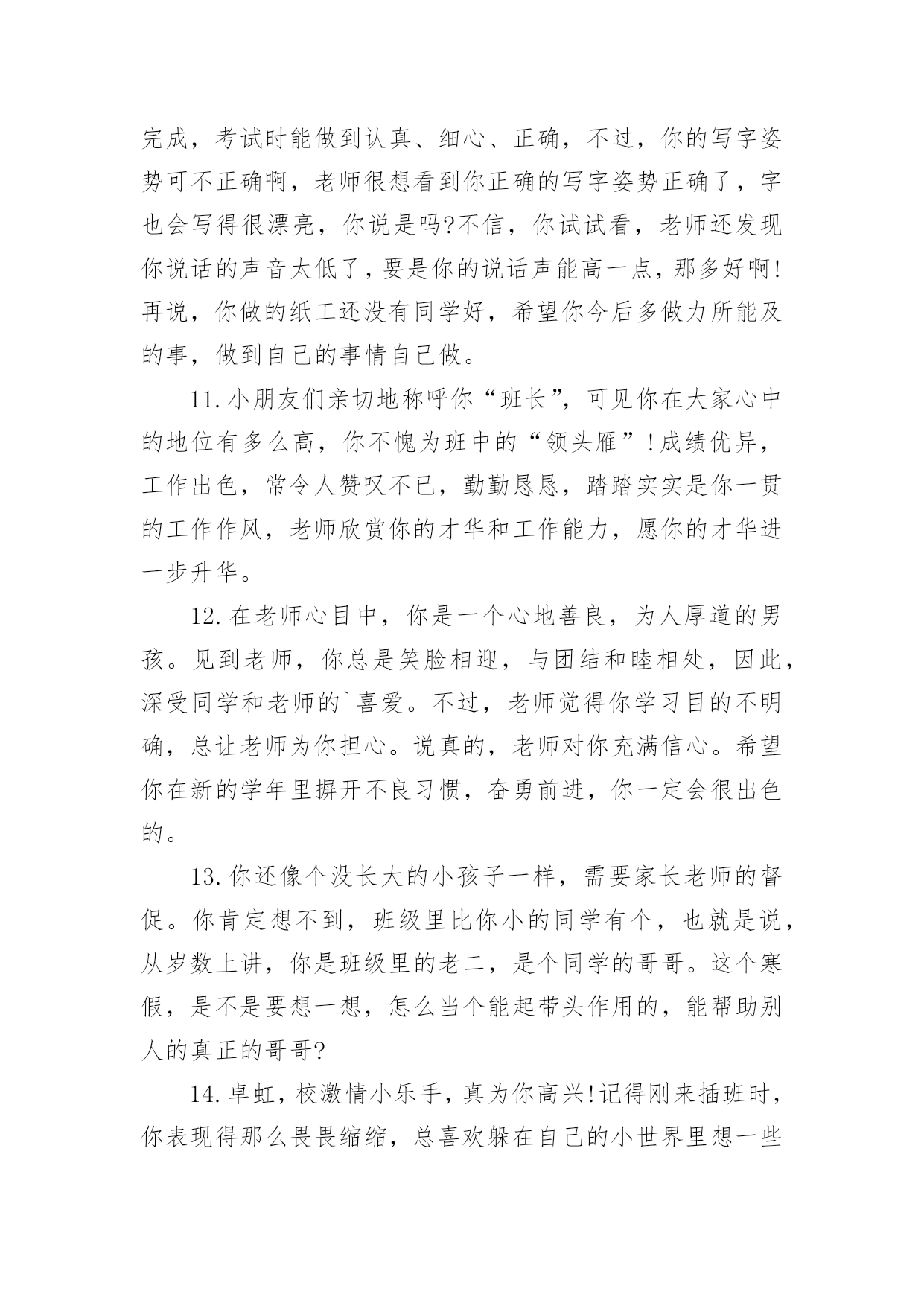 完成，考试时能做到认真、细心、正确，不过，你的写字姿势可不正确啊，老师很想看到你正确的写字姿势正确了，字也会写得很漂亮，你说是吗?不信，你试试看，老师还发现你说话的声音太低了，要是你的说话声能高一点，那多好啊!再说，你做的纸工还没有同学好，希望你今后多做力所能及的事，做到自己的事情自己做。

11.小朋友们亲切地称呼你“班长”，可见你在大家心中的地位有多么高，你不愧为班中的“领头雁”!成绩优异，工作出色，常令人赞叹不已，勤勤恳恳，踏踏实实是你一贯的工作作风，老师欣赏你的才华和工作能力，愿你的才华进一步升华。

12.在老师心目中，你是一个心地善良，为人厚道的男孩。见到老师，你总是笑脸相迎，与团结和睦相处，因此，深受同学和老师的`喜爱。不过，老师觉得你学习目的不明确，总让老师为你担心。说真的，老师对你充满信心。希望你在新的学年里摒开不良习惯，奋勇前进，你一定会很出色的。

13.你还像个没长大的小孩子一样，需要家长老师的督促。你肯定想不到，班级里比你小的同学有个，也就是说，从岁数上讲，你是班级里的老二，是个同学的哥哥。这个寒假，是不是要想一想，怎么当个能起带头作用的，能帮助别人的真正的哥哥?

14.卓虹，校激情小乐手，真为你高兴!记得刚来插班时，你表现得那么畏畏缩缩，总喜欢躲在自己的小世界里想一些